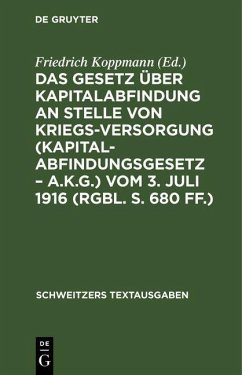 DE GRUYTER

Friedrich Koppmann (Ed.)

DAS GESETZ ÜBER KAPITALABFINDUNG AN STELLE VON KRIEGS-VERSORGUNG (KAPITAL-ABFINDUNGSGESETZ – A.K.G.) VOM 3. JULI 1916 (RGBL. S. 680 FF.)

SCHWEITZERS TEXTAUSGABEN

DE G